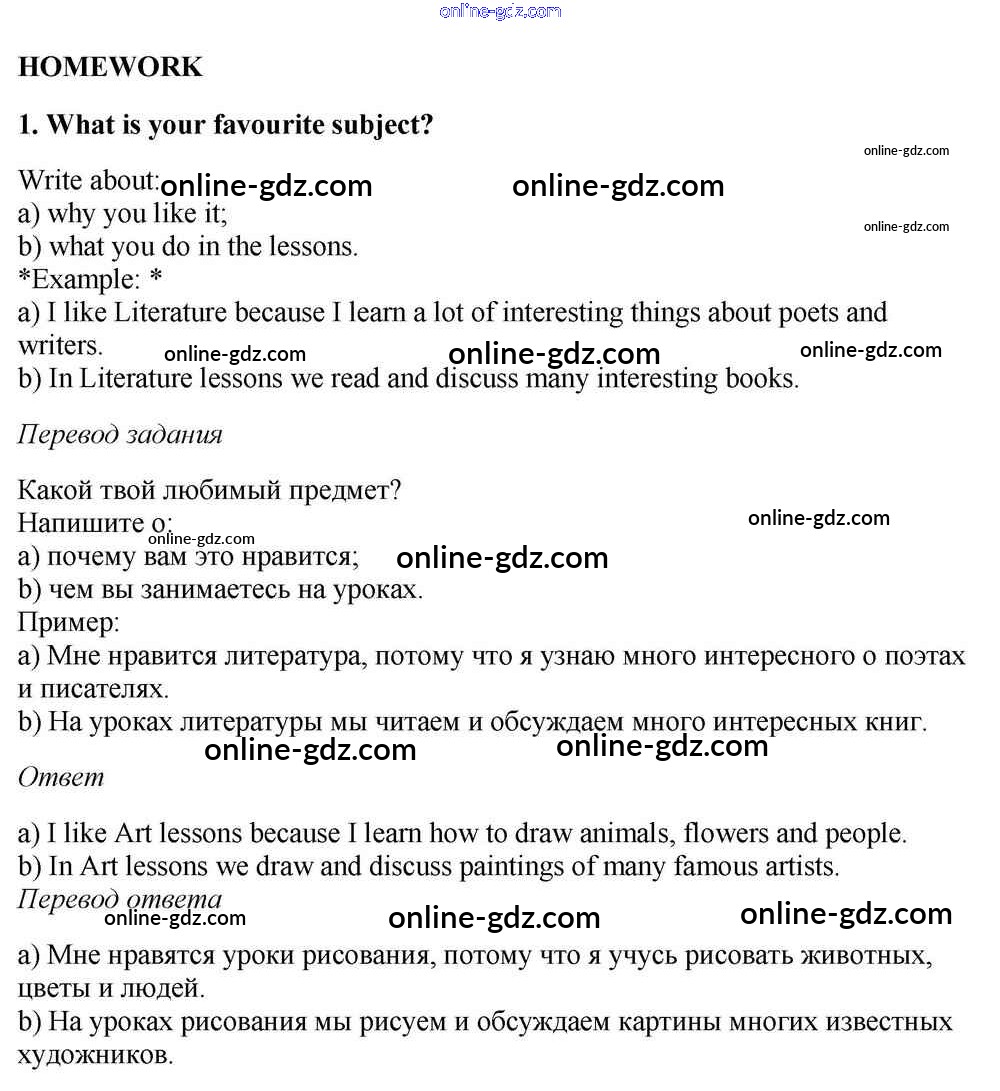 online-gdz.com

HOMEWORK

1. What is your favourite subject?

online-gdz.com

Write about: online-gdz.com online-gdz.com
a) why you like it;
online-gdz.com
b) what you do in the lessons.
*Example: *
a) I like Literature because I learn a lot of interesting things about poets and writers. online-gdz.com online-gdz.com online-gdz.com
b) In Literature lessons we read and discuss many interesting books.

Перевод задания

Какой твой любимый предмет?
Напишите о: online-gdz.com
online-gdz.com
a) почему вам это нравится; online-gdz.com
b) чем вы занимаетесь на уроках.
Пример:
a) Мне нравится литература, потому что я узнаю много интересного о поэтах и писателях.
b) На уроках литературы мы читаем и обсуждаем много интересных книг.
online-gdz.com online-gdz.com

Ответ

a) I like Art lessons because I learn how to draw animals, flowers and people.
b) In Art lessons we draw and discuss paintings of many famous artists.

Перевод ответа
online-gdz.com online-gdz.com online-gdz.com

a) Мне нравятся уроки рисования, потому что я учусь рисовать животных, цветы и людей.
b) На уроках рисования мы рисуем и обсуждаем картины многих известных художников.